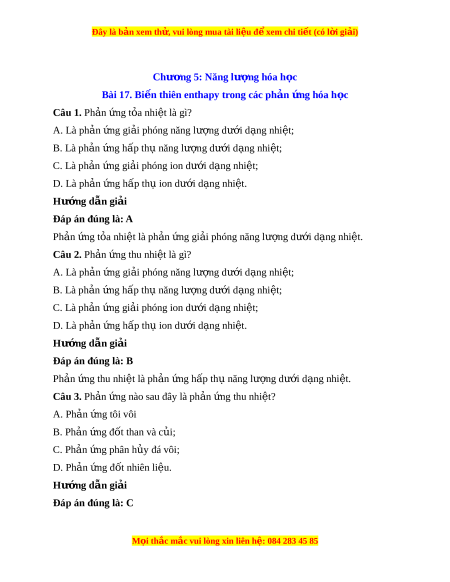 Đây là bản xem thử, vui lòng mua tài liệu để xem chi tiết (có lời giải)

Chương 5: Năng lượng hóa học

Bài 17. Biến thiên enthapy trong các phản ứng hóa học

Câu 1. Phản ứng tỏa nhiệt là gì?

A. Là phản ứng giải phóng năng lượng dưới dạng nhiệt;

B. Là phản ứng hấp thụ năng lượng dưới dạng nhiệt;

C. Là phản ứng giải phóng ion dưới dạng nhiệt;

D. Là phản ứng hấp thụ ion dưới dạng nhiệt.

Hướng dẫn giải

Đáp án đúng là: A

Phản ứng tỏa nhiệt là phản ứng giải phóng năng lượng dưới dạng nhiệt.

Câu 2. Phản ứng thu nhiệt là gì?

A. Là phản ứng giải phóng năng lượng dưới dạng nhiệt;

B. Là phản ứng hấp thụ năng lượng dưới dạng nhiệt;

C. Là phản ứng giải phóng ion dưới dạng nhiệt;

D. Là phản ứng hấp thụ ion dưới dạng nhiệt.

Hướng dẫn giải

Đáp án đúng là: B

Phản ứng thu nhiệt là phản ứng hấp thụ năng lượng dưới dạng nhiệt.

Câu 3. Phản ứng nào sau đây là phản ứng thu nhiệt?

A. Phản ứng tôi vôi

B. Phản ứng đốt than và củi;

C. Phản ứng phân hủy đá vôi;

D. Phản ứng đốt nhiên liệu.

Hướng dẫn giải

Đáp án đúng là: C

Mọi thắc mắc vui lòng xin liên hệ: 084 283 45 85